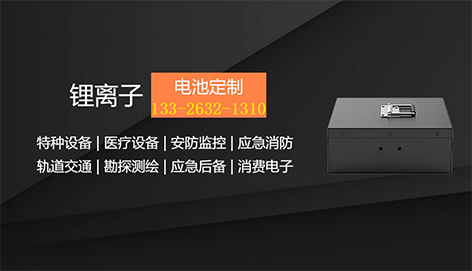 锂离子 电池定制
133-2632-1310

特种设备 | 医疗设备 | 安防监控 | 应急消防
轨道交通 | 勘探测绘 | 应急后备 | 消费电子